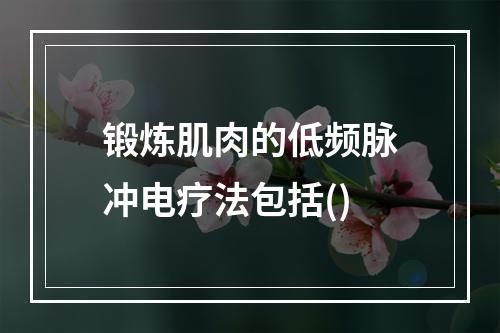 锻炼肌肉的低频脉冲电疗法包括()